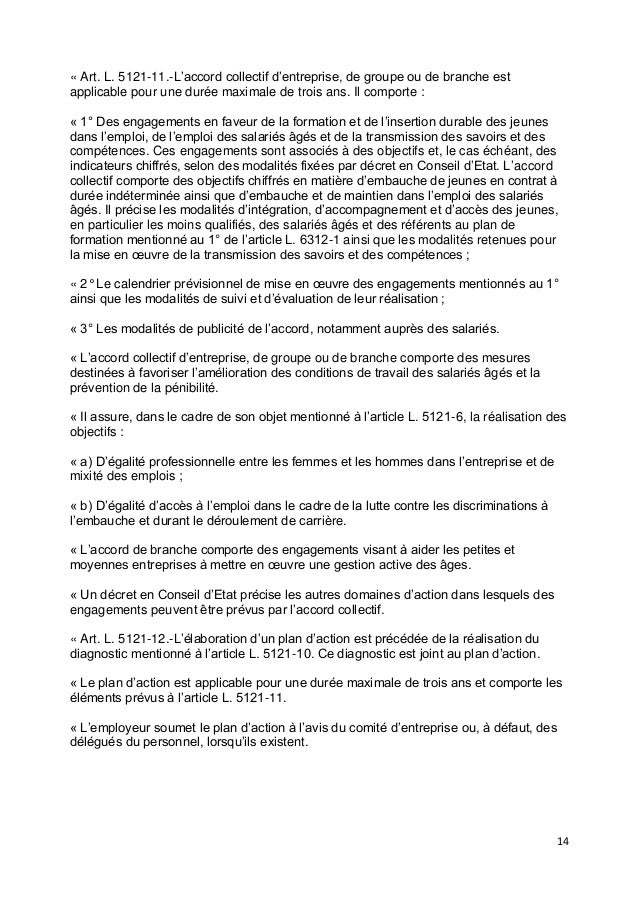 « Art. L. 5121-11.-L'accord collectif d'entreprise, de groupe ou de branche est applicable pour une durée maximale de trois ans. Il comporte :

« 1° Des engagements en faveur de la formation et de l'insertion durable des jeunes dans l'emploi, de l'emploi des salariés âgés et de la transmission des savoirs et des compétences. Ces engagements sont associés à des objectifs et, le cas échéant, des indicateurs chiffrés, selon des modalités fixées par décret en Conseil d'Etat. L'accord collectif comporte des objectifs chiffrés en matière d'embauche de jeunes en contrat à durée indéterminée ainsi que d'embauche et de maintien dans l'emploi des salariés âgés. Il précise les modalités d'intégration, d'accompagnement et d'accès des jeunes, en particulier les moins qualifiés, des salariés âgés et des référents au plan de formation mentionné au 1° de l'article L. 6312-1 ainsi que les modalités retenues pour la mise en œuvre de la transmission des savoirs et des compétences ;

« 2° Le calendrier prévisionnel de mise en œuvre des engagements mentionnés au 1° ainsi que les modalités de suivi et d'évaluation de leur réalisation ;

« 3° Les modalités de publicité de l'accord, notamment auprès des salariés.

« L'accord collectif d'entreprise, de groupe ou de branche comporte des mesures destinées à favoriser l'amélioration des conditions de travail des salariés âgés et la prévention de la pénibilité.

« Il assure, dans le cadre de son objet mentionné à l'article L. 5121-6, la réalisation des objectifs :

« a) D'égalité professionnelle entre les femmes et les hommes dans l'entreprise et de mixité des emplois ;

« b) D'égalité d'accès à l'emploi dans le cadre de la lutte contre les discriminations à l'embauche et durant le déroulement de carrière.

« L'accord de branche comporte des engagements visant à aider les petites et moyennes entreprises à mettre en œuvre une gestion active des âges.

« Un décret en Conseil d'Etat précise les autres domaines d'action dans lesquels des engagements peuvent être prévus par l'accord collectif.

« Art. L. 5121-12.-L'élaboration d'un plan d'action est précédée de la réalisation du diagnostic mentionné à l'article L. 5121-10. Ce diagnostic est joint au plan d'action.

« Le plan d'action est applicable pour une durée maximale de trois ans et comporte les éléments prévus à l'article L. 5121-11.

« L'employeur soumet le plan d'action à l'avis du comité d'entreprise ou, à défaut, des délégués du personnel, lorsqu'ils existent.

14